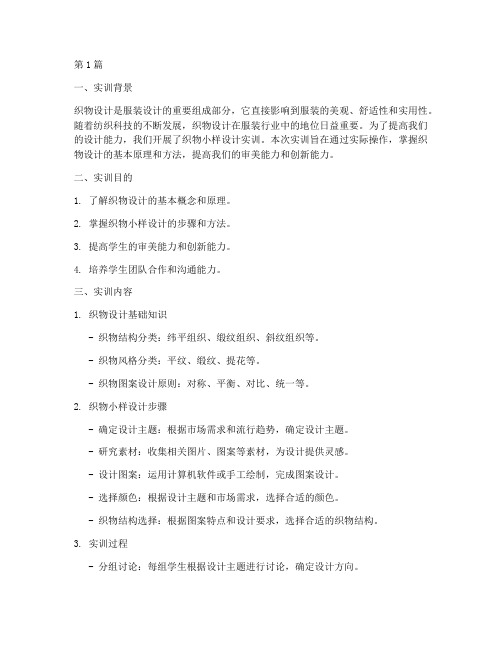 第1篇

一、实训背景

织物设计是服装设计的重要组成部分，它直接影响到服装的美观、舒适性和实用性。随着纺织科技的不断发展，织物设计在服装行业中的地位日益重要。为了提高我们的设计能力，我们开展了织物小样设计实训。本次实训旨在通过实际操作，掌握织物设计的基本原理和方法，提高我们的审美能力和创新能力。

二、实训目的

1. 了解织物设计的基本概念和原理。

2. 掌握织物小样设计的步骤和方法。

3. 提高学生的审美能力和创新能力。

4. 培养学生团队合作和沟通能力。

三、实训内容

1. 织物设计基础知识

- 织物结构分类：纬平组织、缎纹组织、斜纹组织等。

- 织物风格分类：平纹、缎纹、提花等。

- 织物图案设计原则：对称、平衡、对比、统一等。

2. 织物小样设计步骤

- 确定设计主题：根据市场需求和流行趋势，确定设计主题。

- 研究素材：收集相关图片、图案等素材，为设计提供灵感。

- 设计图案：运用计算机软件或手工绘制，完成图案设计。

- 选择颜色：根据设计主题和市场需求，选择合适的颜色。

- 织物结构选择：根据图案特点和设计要求，选择合适的织物结构。

3. 实训过程

- 分组讨论：每组学生根据设计主题进行讨论，确定设计方向。